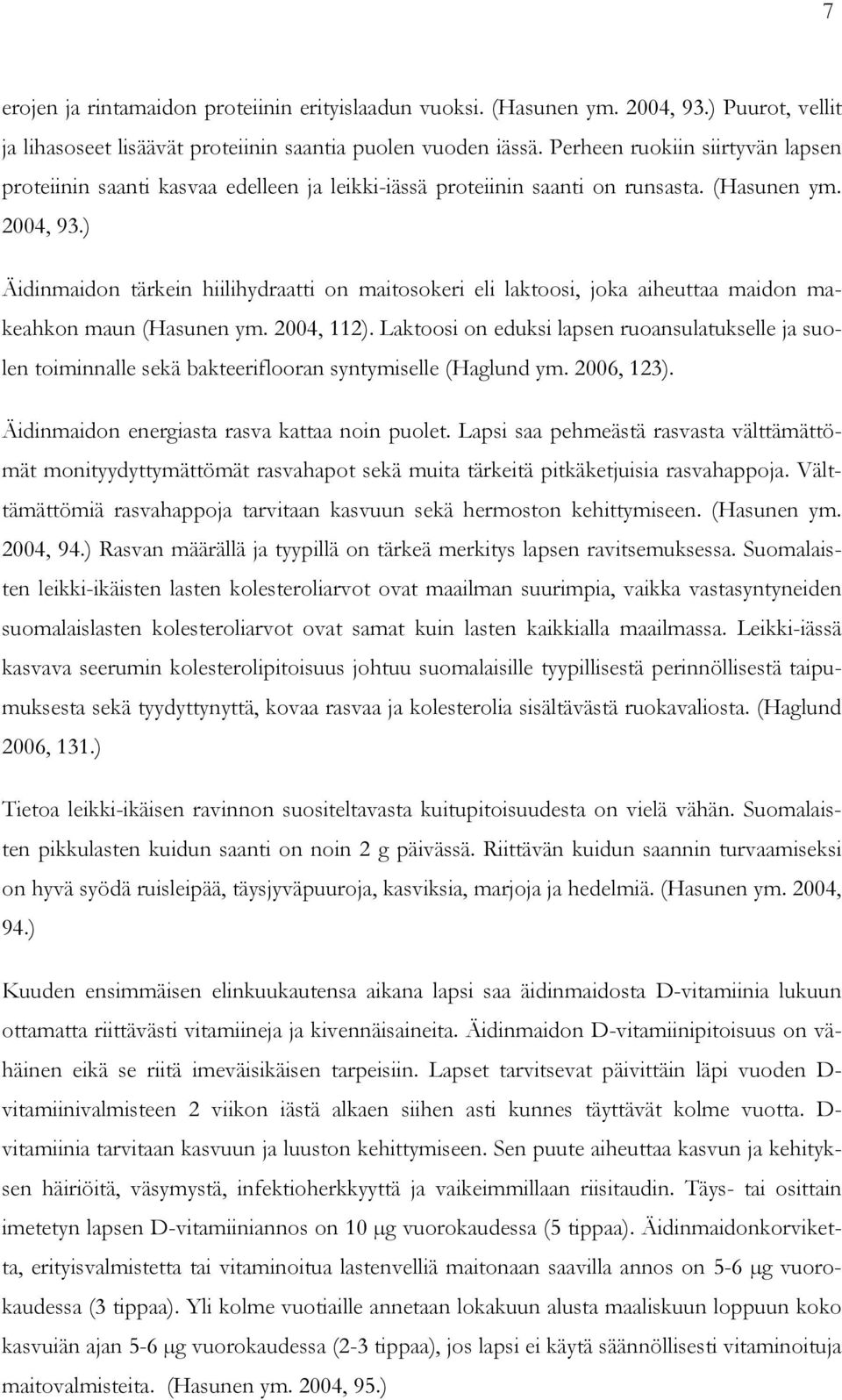 7

erojen ja rintamaidon proteiinin erityislaadun vuoksi. (Hasunen ym. 2004, 93.) Puurot, vellit ja lihasoseet lisäävät proteiinin saantia puolen vuoden iässä. Perheen ruokiin siirtyvän lapsen proteiinin saanti kasvaa edelleen ja leikki-iässä proteiinin saanti on runsasta. (Hasunen ym. 2004, 93.)

Äidinmaidon tärkein hiilihydraatti on maitosokeri eli laktoosi, joka aiheuttaa maidon makeahkon maun (Hasunen ym. 2004, 112). Laktoosi on eduksi lapsen ruoansulatukselle ja suolen toiminnalle sekä bakteeriflooran syntymiselle (Haglund ym. 2006, 123).

Äidinmaidon energiasta rasva kattaa noin puolet. Lapsi saa pehmeästä rasvasta välttämättömät monityydyttymättömät rasvahapot sekä muita tärkeitä pitkäketjuisia rasvahappoja. Välttämättömiä rasvahappoja tarvitaan kasvuun sekä hermoston kehittymiseen. (Hasunen ym. 2004, 94.) Rasvan määrällä ja tyypillä on tärkeä merkitys lapsen ravitsemuksessa. Suomalaisten leikki-ikäisten lasten kolesteroliarvot ovat maailman suurimpia, vaikka vastasyntyneiden suomalaislasten kolesteroliarvot ovat samat kuin lasten kaikkialla maailmassa. Leikki-iässä kasvava seerumin kolesterolipitoisuus johtuu suomalaisille tyypillisestä perinnöllisestä taipumuksesta sekä tyydyttynyttä, kovaa rasvaa ja kolesterolia sisältävästä ruokavaliosta. (Haglund 2006, 131.)

Tietoa leikki-ikäisen ravinnon suositeltavasta kuitupitoisuudesta on vielä vähän. Suomalaisten pikkulasten kuidun saanti on noin 2 g päivässä. Riittävän kuidun saannin turvaamiseksi on hyvä syödä ruisleipää, täysjyväpuuroja, kasviksia, marjoja ja hedelmiä. (Hasunen ym. 2004, 94.)

Kuuden ensimmäisen elinkuukautensa aikana lapsi saa äidinmaidosta D-vitamiinia lukuun ottamatta riittävästi vitamiineja ja kivennäisaineita. Äidinmaidon D-vitamiinipitoisuus on vähäinen eikä se riitä imeväisikäisen tarpeisiin. Lapset tarvitsevat päivittäin läpi vuoden D-vitamiinivalmisteen 2 viikon iästä alkaen siihen asti kunnes täyttävät kolme vuotta. D-vitamiinia tarvitaan kasvuun ja luuston kehittymiseen. Sen puute aiheuttaa kasvun ja kehityksen häiriöitä, väsymystä, infektioherkkyyttä ja vaikeimmillaan riisitaudin. Täys- tai osittain imetetyn lapsen D-vitamiiniannos on 10 μg vuorokaudessa (5 tippaa). Äidinmaidonkorviketta, erityisvalmistetta tai vitaminoitua lastenvelliä maitonaan saavilla annos on 5-6 μg vuorokaudessa (3 tippaa). Yli kolme vuotiaille annetaan lokakuun alusta maaliskuun loppuun koko kasvuiän ajan 5-6 μg vuorokaudessa (2-3 tippaa), jos lapsi ei käytä säännöllisesti vitaminoituja maitovalmisteita. (Hasunen ym. 2004, 95.)